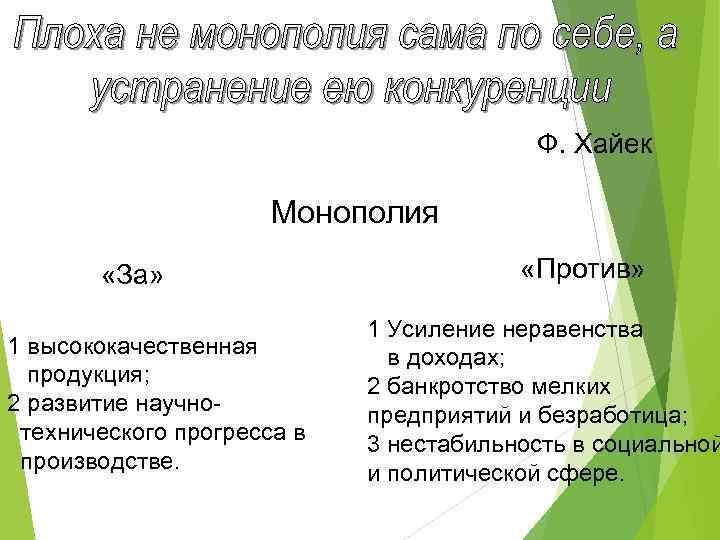 Плоха не монополия сама по себе, а устранение ею конкуренции

Ф. Хайек

Монополия

«За»

1 высококачественная продукция;
2 развитие научно-технического прогресса в производстве.

«Против»

1 Усиление неравенства в доходах;
2 банкротство мелких предприятий и безработица;
3 нестабильность в социальной и политической сфере.